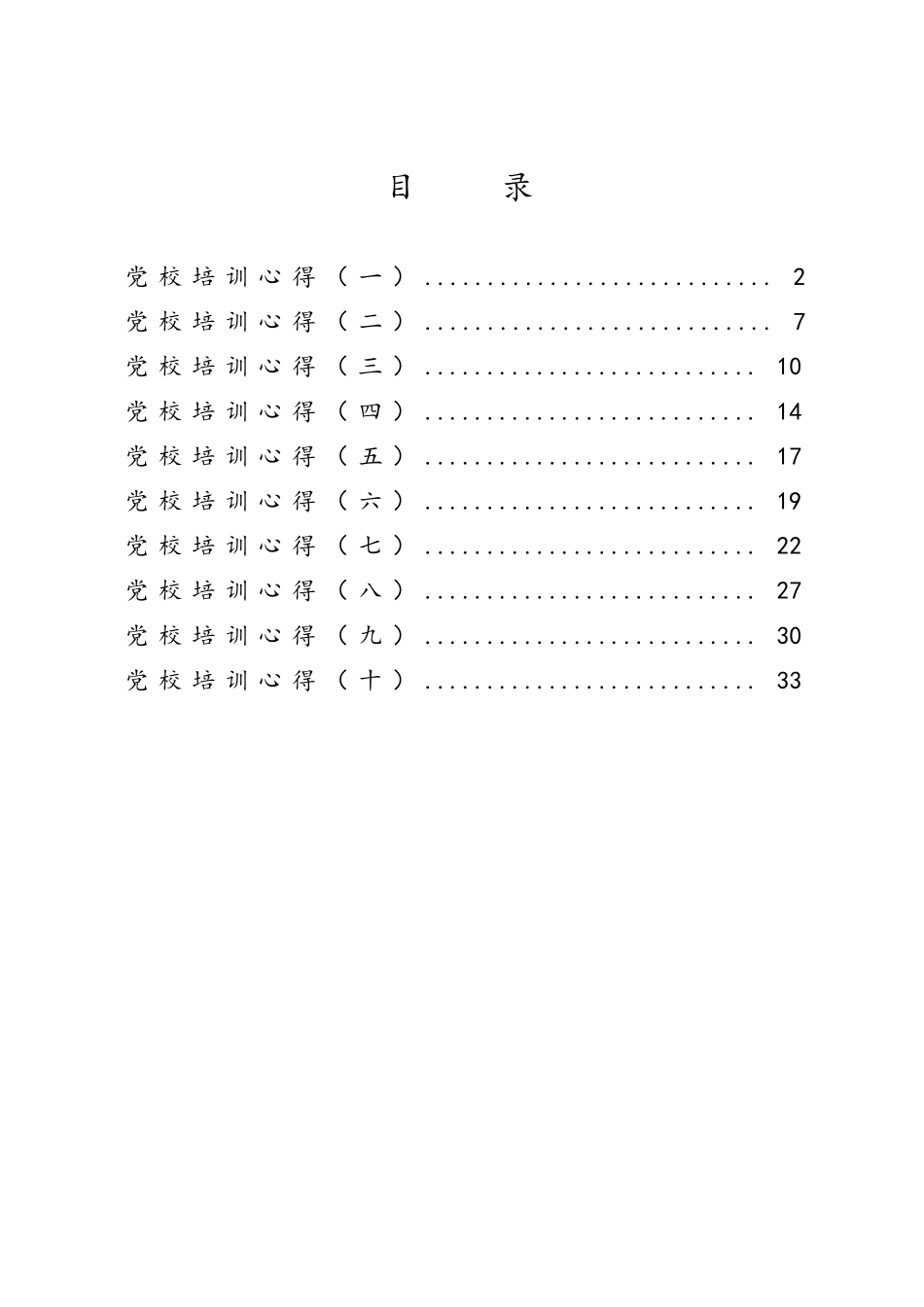 目　录

党校培训心得（一）............................ 2
党校培训心得（二）............................ 7
党校培训心得（三）........................... 10
党校培训心得（四）........................... 14
党校培训心得（五）........................... 17
党校培训心得（六）........................... 19
党校培训心得（七）........................... 22
党校培训心得（八）........................... 27
党校培训心得（九）........................... 30
党校培训心得（十）........................... 33